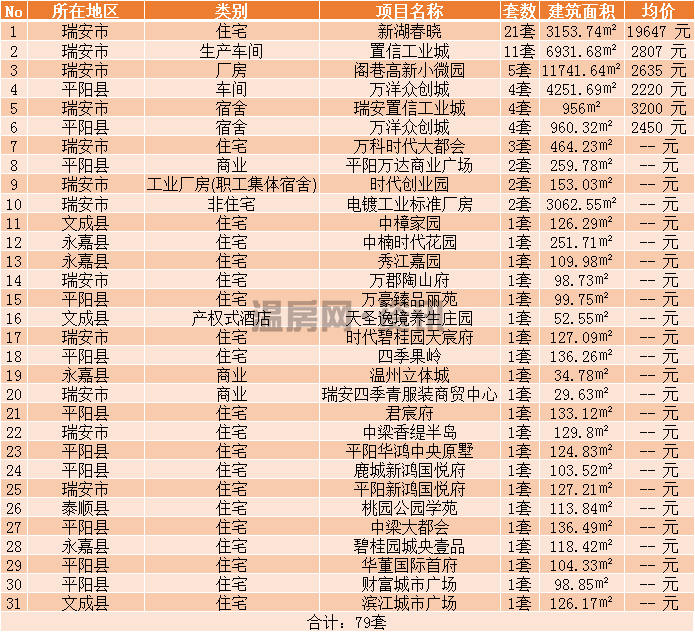 | No | 所在地区 | 类别 | 项目名称 | 套数 | 建筑面积 | 均价 |
|---|---|---|---|---|---|---|
| 1 | 瑞安市 | 住宅 | 新湖春晓 | 21套 | 3153.74m² | 19647 元 |
| 2 | 瑞安市 | 生产车间 | 置信工业城 | 11套 | 6931.68m² | 2807 元 |
| 3 | 瑞安市 | 厂房 | 阁巷高新小微园 | 5套 | 11741.64m² | 2635 元 |
| 4 | 平阳县 | 车间 | 万洋众创城 | 4套 | 4251.69m² | 2220 元 |
| 5 | 瑞安市 | 宿舍 | 瑞安置信工业城 | 4套 | 956m² | 3200 元 |
| 6 | 平阳县 | 宿舍 | 万洋众创城 | 4套 | 960.32m² | 2450 元 |
| 7 | 瑞安市 | 住宅 | 万科时代大都会 | 3套 | 464.23m² | -- 元 |
| 8 | 平阳县 | 商业 | 平阳万达商业广场 | 2套 | 259.78m² | -- 元 |
| 9 | 瑞安市 | 工业厂房(职工集体宿舍) | 时代创业园 | 2套 | 153.03m² | -- 元 |
| 10 | 瑞安市 | 非住宅 | 电镀工业标准厂房 | 2套 | 3062.55m² | -- 元 |
| 11 | 文成县 | 住宅 | 中樟家园 | 1套 | 126.29m² | -- 元 |
| 12 | 永嘉县 | 住宅 | 中楠时代花园 | 1套 | 251.71m² | -- 元 |
| 13 | 永嘉县 | 住宅 | 秀江嘉园 | 1套 | 109.98m² | -- 元 |
| 14 | 瑞安市 | 住宅 | 万郡陶山府 | 1套 | 98.73m² | -- 元 |
| 15 | 平阳县 | 住宅 | 万豪臻品丽苑 | 1套 | 99.75m² | -- 元 |
| 16 | 文成县 | 产权式酒店 | 天圣逸境养生庄园 | 1套 | 52.55m² | -- 元 |
| 17 | 瑞安市 | 住宅 | 时代碧桂园天宸府 | 1套 | 127.09m² | -- 元 |
| 18 | 平阳县 | 住宅 | 四季果岭 | 1套 | 136.26m² | -- 元 |
| 19 | 永嘉县 | 商业 | 温州立体城 | 1套 | 34.78m² | -- 元 |
| 20 | 瑞安市 | 商业 | 瑞安四季青服装商贸中心 | 1套 | 29.63m² | -- 元 |
| 21 | 平阳县 | 住宅 | 君宸府 | 1套 | 133.12m² | -- 元 |
| 22 | 瑞安市 | 住宅 | 中梁香缇半岛 | 1套 | 129.8m² | -- 元 |
| 23 | 平阳县 | 住宅 | 平阳华鸿中央原墅 | 1套 | 124.83m² | -- 元 |
| 24 | 平阳县 | 住宅 | 鹿城新鸿国悦府 | 1套 | 103.52m² | -- 元 |
| 25 | 瑞安市 | 住宅 | 平阳新鸿国悦府 | 1套 | 127.21m² | -- 元 |
| 26 | 泰顺县 | 住宅 | 桃园公园学苑 | 1套 | 113.84m² | -- 元 |
| 27 | 平阳县 | 住宅 | 中梁大都会 | 1套 | 136.49m² | -- 元 |
| 28 | 永嘉县 | 住宅 | 碧桂园城央壹品 | 1套 | 118.42m² | -- 元 |
| 29 | 平阳县 | 住宅 | 华董国际首府 | 1套 | 104.33m² | -- 元 |
| 30 | 平阳县 | 住宅 | 财富城市广场 | 1套 | 98.85m² | -- 元 |
| 31 | 文成县 | 住宅 | 滨江城市广场 | 1套 | 126.17m² | -- 元 |

合计：79套

温房网